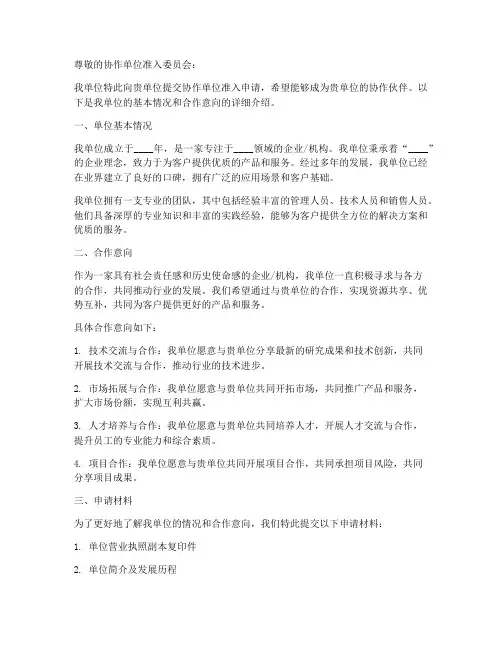 尊敬的协作单位准入委员会：

我单位特此向贵单位提交协作单位准入申请，希望能够成为贵单位的协作伙伴。以下是我单位的基本情况和合作意向的详细介绍。

一、单位基本情况

我单位成立于____年，是一家专注于____领域的企业/机构。我单位秉承着“____”的企业理念，致力于为客户提供优质的产品和服务。经过多年的发展，我单位已经在业界建立了良好的口碑，拥有广泛的应用场景和客户基础。

我单位拥有一支专业的团队，其中包括经验丰富的管理人员、技术人员和销售人员。他们具备深厚的专业知识和丰富的实践经验，能够为客户提供全方位的解决方案和优质的服务。

二、合作意向

作为一家具有社会责任感和历史使命感的企业/机构，我单位一直积极寻求与各方的合作，共同推动行业的发展。我们希望通过与贵单位的合作，实现资源共享、优势互补，共同为客户提供更好的产品和服务。

具体合作意向如下：

1. 技术交流与合作：我单位愿意与贵单位分享最新的研究成果和技术创新，共同开展技术交流与合作，推动行业的技术进步。

2. 市场拓展与合作：我单位愿意与贵单位共同开拓市场，共同推广产品和服务，扩大市场份额，实现互利共赢。

3. 人才培养与合作：我单位愿意与贵单位共同培养人才，开展人才交流与合作，提升员工的专业能力和综合素质。

4. 项目合作：我单位愿意与贵单位共同开展项目合作，共同承担项目风险，共同分享项目成果。

三、申请材料

为了更好地了解我单位的情况和合作意向，我们特此提交以下申请材料：

1. 单位营业执照副本复印件

2. 单位简介及发展历程